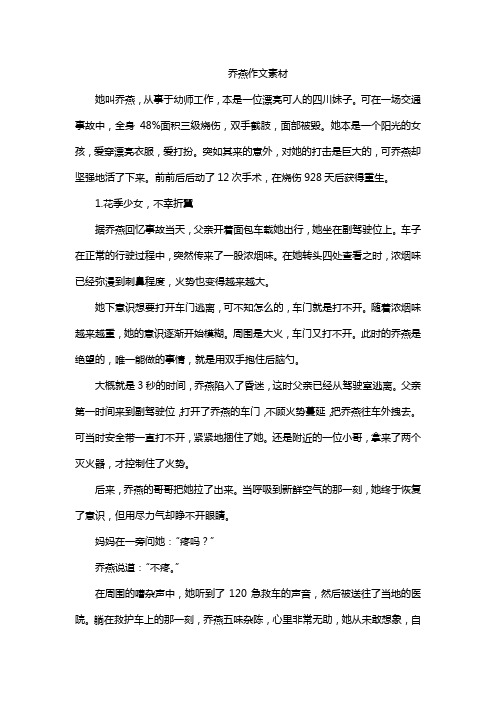 乔燕作文素材

她叫乔燕，从事于幼师工作，本是一位漂亮可人的四川妹子。可在一场交通事故中，全身 48%面积三级烧伤，双手截肢，面部被毁。她本是一个阳光的女孩，爱穿漂亮衣服，爱打扮。突如其来的意外，对她的打击是巨大的，可乔燕却坚强地活了下来。前前后后动了 12 次手术，在烧伤 928 天后获得重生。

1.花季少女，不幸折翼

据乔燕回忆事故当天，父亲开着面包车载她出行，她坐在副驾驶位上。车子在正常的行驶过程中，突然传来了一股浓烟味。在她转头四处查看之时，浓烟味已经弥漫到刺鼻程度，火势也变得越来越大。

她下意识想要打开车门逃离，可不知怎么的，车门就是打不开。随着浓烟味越来越重，她的意识逐渐开始模糊。周围是大火，车门又打不开。此时的乔燕是绝望的，唯一能做的事情，就是用双手抱住后脑勺。

大概就是 3 秒的时间，乔燕陷入了昏迷，这时父亲已经从驾驶室逃离。父亲第一时间来到副驾驶位，打开了乔燕的车门，不顾火势蔓延，把乔燕往车外拽去。可当时安全带一直打不开，紧紧地捆住了她。还是附近的一位小哥，拿来了两个灭火器，才控制住了火势。

后来，乔燕的哥哥把她拉了出来。当呼吸到新鲜空气的那一刻，她终于恢复了意识，但用尽力气却睁不开眼睛。

妈妈在一旁问她："疼吗？"

乔燕说道："不疼。"

在周围的嘈杂声中，她听到了 120 急救车的声音，然后被送往了当地的医院。躺在救护车上的那一刻，乔燕五味杂陈，心里非常无助，她从未敢想象，自